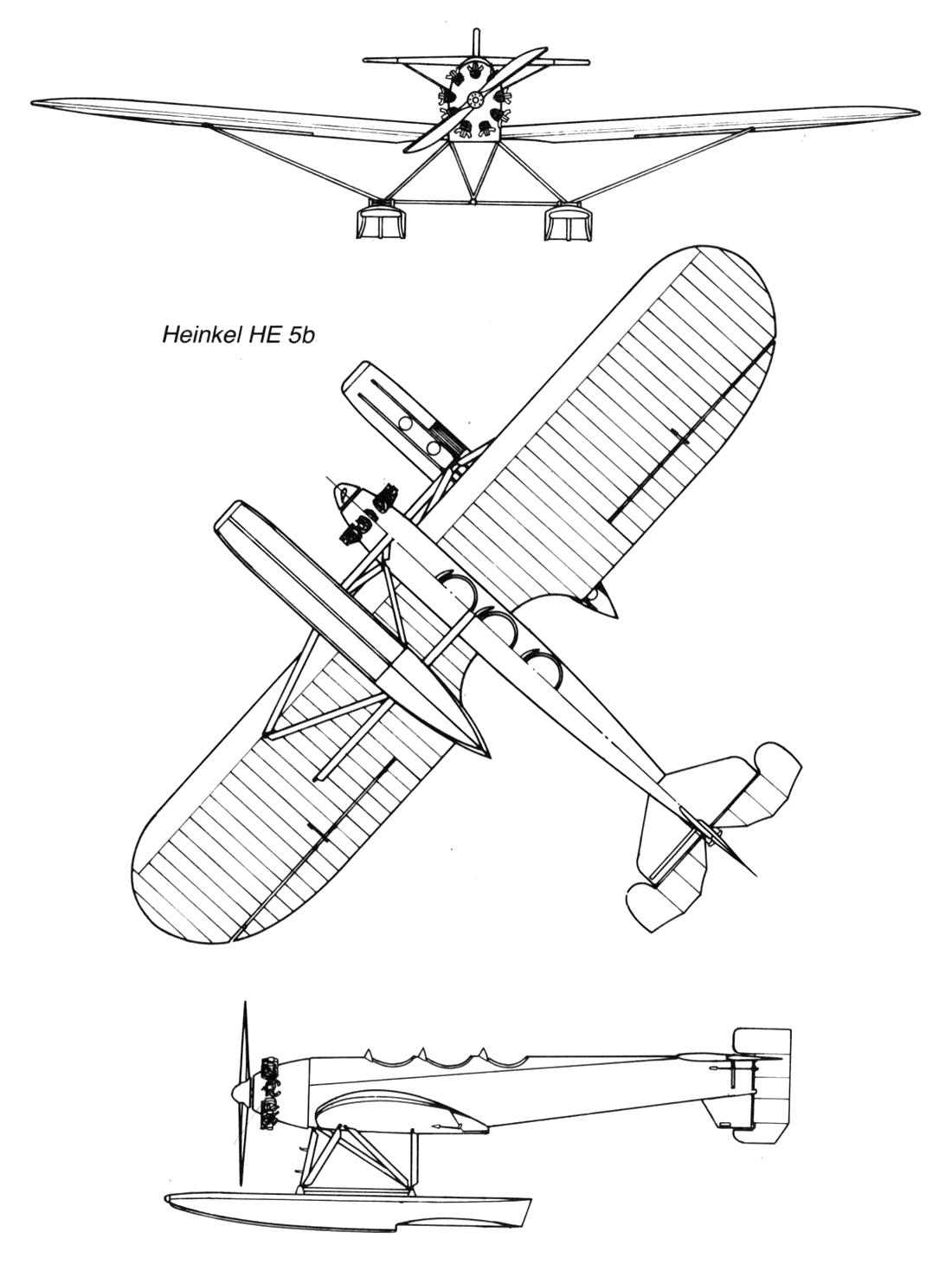 Heinkel HE 5b